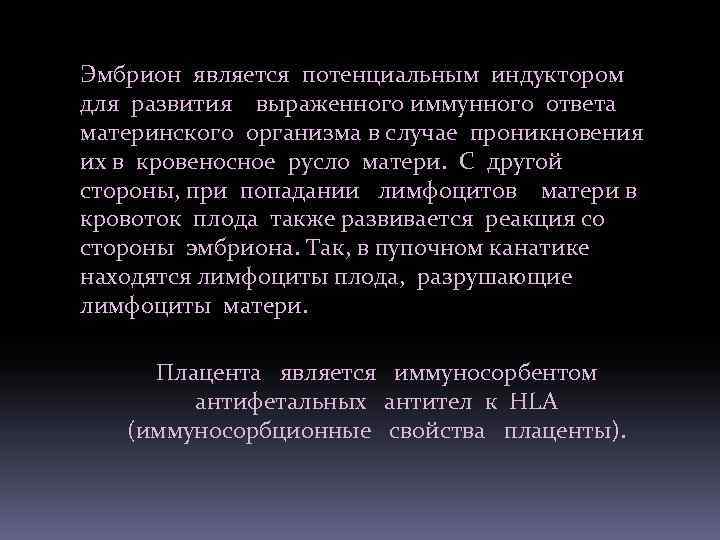 Эмбрион является потенциальным индуктором для развития выраженного иммунного ответа материнского организма в случае проникновения их в кровеносное русло матери. С другой стороны, при попадании лимфоцитов матери в кровоток плода также развивается реакция со стороны эмбриона. Так, в пупочном канатике находятся лимфоциты плода, разрушающие лимфоциты матери.

Плацента является иммуносорбентом антифетальных антител к HLA (иммуносорбционные свойства плаценты).